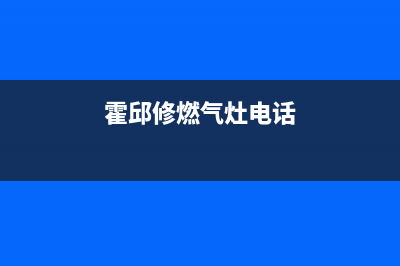 霍邱修燃气灶电话